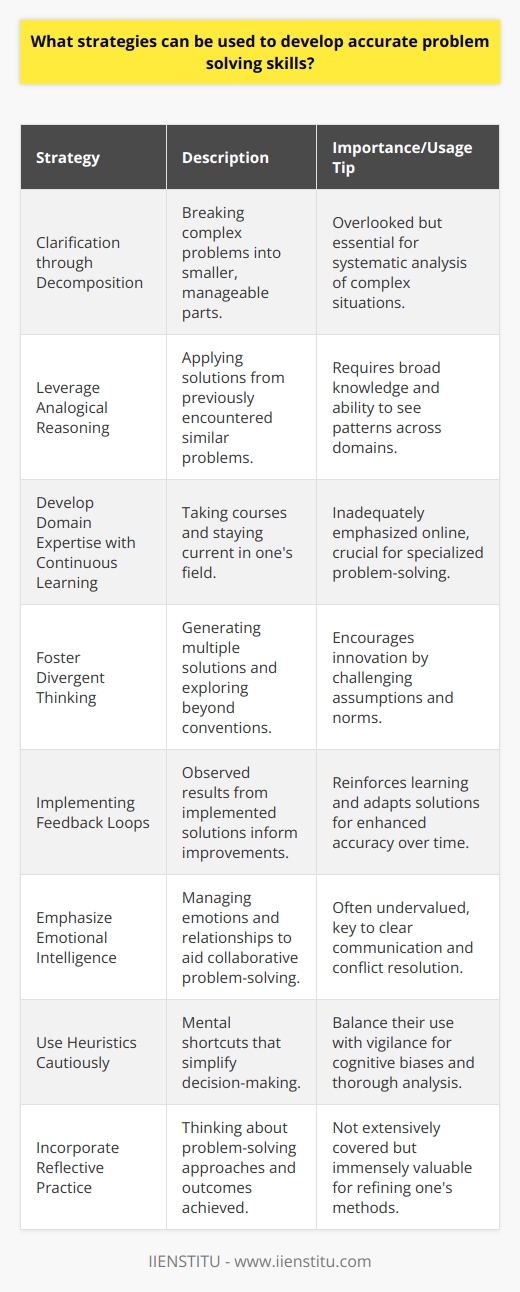 What strategies can be used to develop accurate problem solving skills?

| Strategy | Description | Importance/Usage Tip |
|---|---|---|
| Clarification through Decomposition | Breaking complex problems into smaller, manageable parts. | Overlooked but essential for systematic analysis of complex situations. |
| Leverage Analogical Reasoning | Applying solutions from previously encountered similar problems. | Requires broad knowledge and ability to see patterns across domains. |
| Develop Domain Expertise with Continuous Learning | Taking courses and staying current in one's field. | Inadequately emphasized online, crucial for specialized problem-solving. |
| Foster Divergent Thinking | Generating multiple solutions and exploring beyond conventions. | Encourages innovation by challenging assumptions and norms. |
| Implementing Feedback Loops | Observed results from implemented solutions inform improvements. | Reinforces learning and adapts solutions for enhanced accuracy over time. |
| Emphasize Emotional Intelligence | Managing emotions and relationships to aid collaborative problem-solving. | Often undervalued, key to clear communication and conflict resolution. |
| Use Heuristics Cautiously | Mental shortcuts that simplify decision-making. | Balance their use with vigilance for cognitive biases and thorough analysis. |
| Incorporate Reflective Practice | Thinking about problem-solving approaches and outcomes achieved. | Not extensively covered but immensely valuable for refining one's methods. |

IIENSTITU - www.iienstitu.com